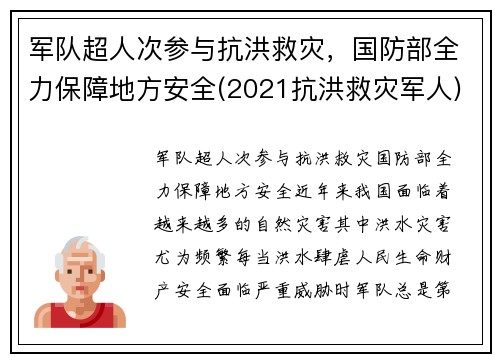 军队超人次参与抗洪救灾，国防部全力保障地方安全(2021抗洪救灾军人)

军队超人次参与抗洪救灾国防部全力保障地方安全近年来我国面临着越来越多的自然灾害其中洪水灾害尤为频繁每当洪水肆虐人民生命财产安全面临严重威胁时军队总是第